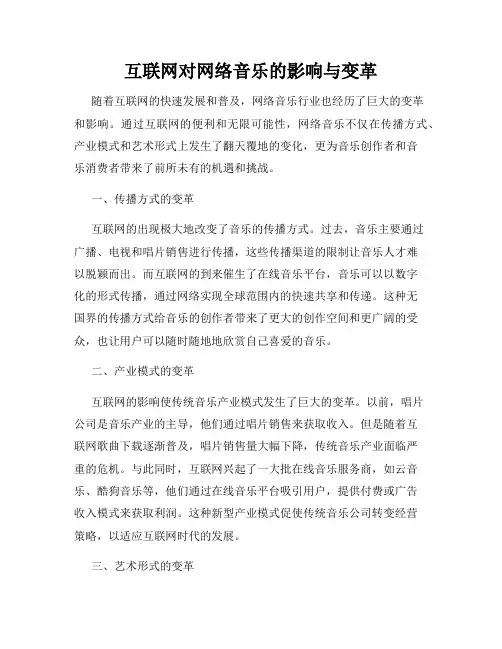 互联网对网络音乐的影响与变革

随着互联网的快速发展和普及，网络音乐行业也经历了巨大的变革和影响。通过互联网的便利和无限可能性，网络音乐不仅在传播方式、产业模式和艺术形式上发生了翻天覆地的变化，更为音乐创作者和音乐消费者带来了前所未有的机遇和挑战。

一、传播方式的变革

互联网的出现极大地改变了音乐的传播方式。过去，音乐主要通过广播、电视和唱片销售进行传播，这些传播渠道的限制让音乐人才难以脱颖而出。而互联网的到来催生了在线音乐平台，音乐可以以数字化的形式传播，通过网络实现全球范围内的快速共享和传递。这种无国界的传播方式给音乐的创作者带来了更大的创作空间和更广阔的受众，也让用户可以随时随地地欣赏自己喜爱的音乐。

二、产业模式的变革

互联网的影响使传统音乐产业模式发生了巨大的变革。以前，唱片公司是音乐产业的主导，他们通过唱片销售来获取收入。但是随着互联网歌曲下载逐渐普及，唱片销售量大幅下降，传统音乐产业面临严重的危机。与此同时，互联网兴起了一大批在线音乐服务商，如云音乐、酷狗音乐等，他们通过在线音乐平台吸引用户，提供付费或广告收入模式来获取利润。这种新型产业模式促使传统音乐公司转变经营策略，以适应互联网时代的发展。

三、艺术形式的变革